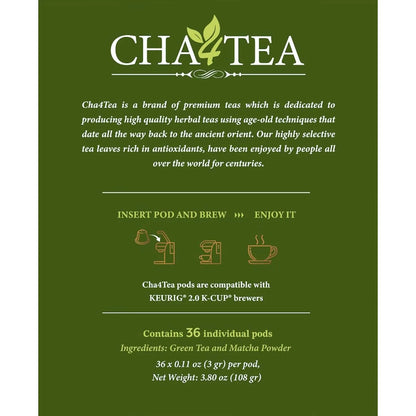 CHA4TEA

Cha4Tea is a brand of premium teas which is dedicated to producing high quality herbal teas using age-old techniques that date all the way back to the ancient orient. Our highly selective tea leaves rich in antioxidants, have been enjoyed by people all over the world for centuries.

INSERT POD AND BREW ››› ENJOY IT

Cha4Tea pods are compatible with KEURIG® 2.0 K-CUP® brewers

Contains 36 individual pods
Ingredients: Green Tea and Matcha Powder
36 x 0.11 oz (3 gr) per pod,
Net Weight: 3.80 oz (108 gr)